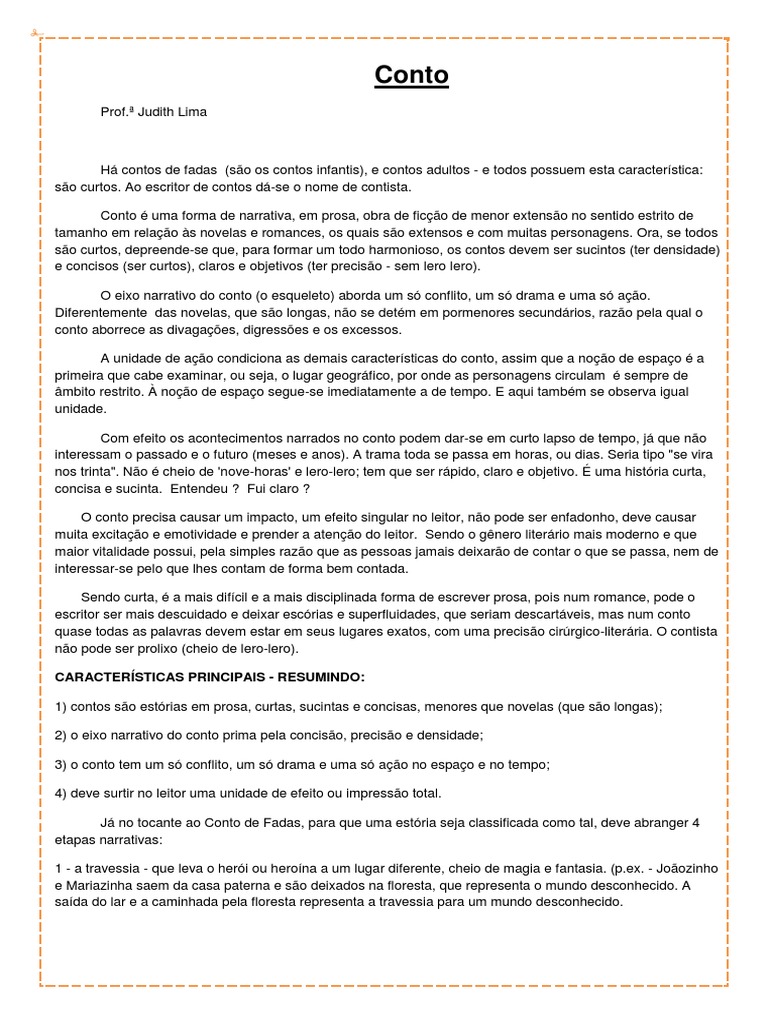 Conto

Prof.ª Judith Lima

Há contos de fadas (são os contos infantis), e contos adultos - e todos possuem esta característica: são curtos. Ao escritor de contos dá-se o nome de contista.

Conto é uma forma de narrativa, em prosa, obra de ficção de menor extensão no sentido estrito de tamanho em relação às novelas e romances, os quais são extensos e com muitas personagens. Ora, se todos são curtos, depreende-se que, para formar um todo harmonioso, os contos devem ser sucintos (ter densidade) e concisos (ser curtos), claros e objetivos (ter precisão - sem lero lero).

O eixo narrativo do conto (o esqueleto) aborda um só conflito, um só drama e uma só ação. Diferentemente das novelas, que são longas, não se detém em pormenores secundários, razão pela qual o conto aborrece as divagações, digressões e os excessos.

A unidade de ação condiciona as demais características do conto, assim que a noção de espaço é a primeira que cabe examinar, ou seja, o lugar geográfico, por onde as personagens circulam é sempre de âmbito restrito. À noção de espaço segue-se imediatamente a de tempo. E aqui também se observa igual unidade.

Com efeito os acontecimentos narrados no conto podem dar-se em curto lapso de tempo, já que não interessam o passado e o futuro (meses e anos). A trama toda se passa em horas, ou dias. Seria tipo "se vira nos trinta". Não é cheio de 'nove-horas' e lero-lero; tem que ser rápido, claro e objetivo. É uma história curta, concisa e sucinta. Entendeu ? Fui claro ?

O conto precisa causar um impacto, um efeito singular no leitor, não pode ser enfadonho, deve causar muita excitação e emotividade e prender a atenção do leitor. Sendo o gênero literário mais moderno e que maior vitalidade possui, pela simples razão que as pessoas jamais deixarão de contar o que se passa, nem de interessar-se pelo que lhes contam de forma bem contada.

Sendo curta, é a mais difícil e a mais disciplinada forma de escrever prosa, pois num romance, pode o escritor ser mais descuidado e deixar escórias e superfluidades, que seriam descartáveis, mas num conto quase todas as palavras devem estar em seus lugares exatos, com uma precisão cirúrgico-literária. O contista não pode ser prolixo (cheio de lero-lero).

CARACTERÍSTICAS PRINCIPAIS - RESUMINDO:

1) contos são estórias em prosa, curtas, sucintas e concisas, menores que novelas (que são longas);

2) o eixo narrativo do conto prima pela concisão, precisão e densidade;

3) o conto tem um só conflito, um só drama e uma só ação no espaço e no tempo;

4) deve surtir no leitor uma unidade de efeito ou impressão total.

Já no tocante ao Conto de Fadas, para que uma estória seja classificada como tal, deve abranger 4 etapas narrativas:

1 - a travessia - que leva o herói ou heroína a um lugar diferente, cheio de magia e fantasia. (p.ex. - Joãozinho e Mariazinha saem da casa paterna e são deixados na floresta, que representa o mundo desconhecido. A saída do lar e a caminhada pela floresta representa a travessia para um mundo desconhecido.